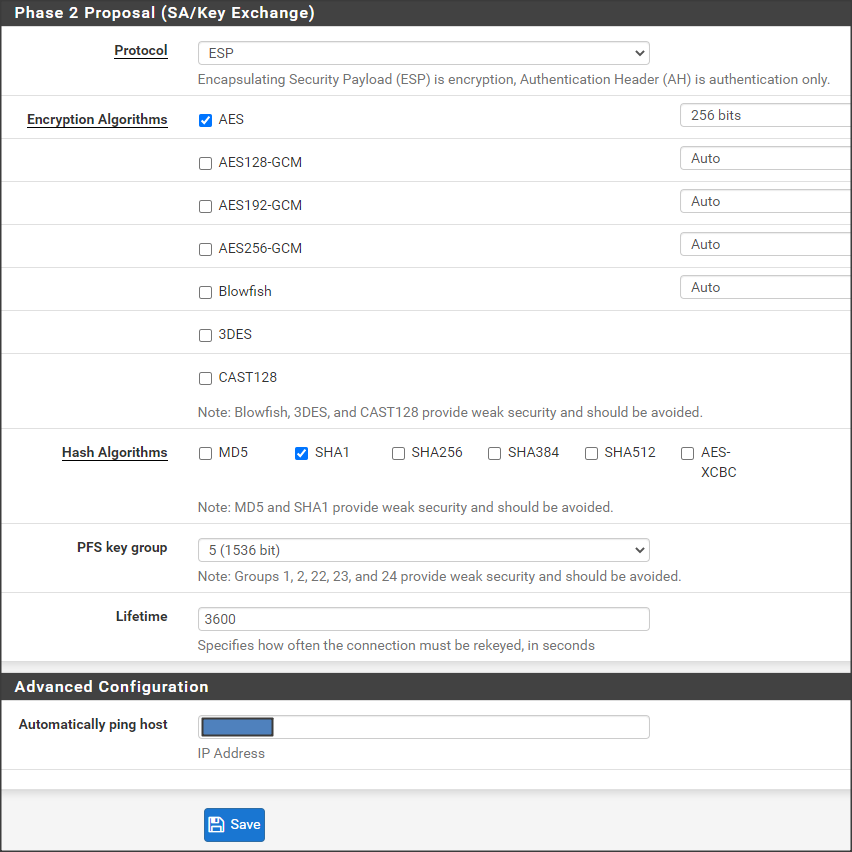 Phase 2 Proposal (SA/Key Exchange)

Protocol
ESP
Encapsulating Security Payload (ESP) is encryption, Authentication Header (AH) is authentication only.

Encryption Algorithms
AES
256 bits
AES128-GCM
Auto
AES192-GCM
Auto
AES256-GCM
Auto
Blowfish
Auto
3DES
CAST128
Note: Blowfish, 3DES, and CAST128 provide weak security and should be avoided.

Hash Algorithms
MD5
SHA1
SHA256
SHA384
SHA512
AES-XCBC
Note: MD5 and SHA1 provide weak security and should be avoided.

PFS key group
5 (1536 bit)
Note: Groups 1, 2, 22, 23, and 24 provide weak security and should be avoided.

Lifetime
3600
Specifies how often the connection must be rekeyed, in seconds

Advanced Configuration

Automatically ping host
IP Address

Save